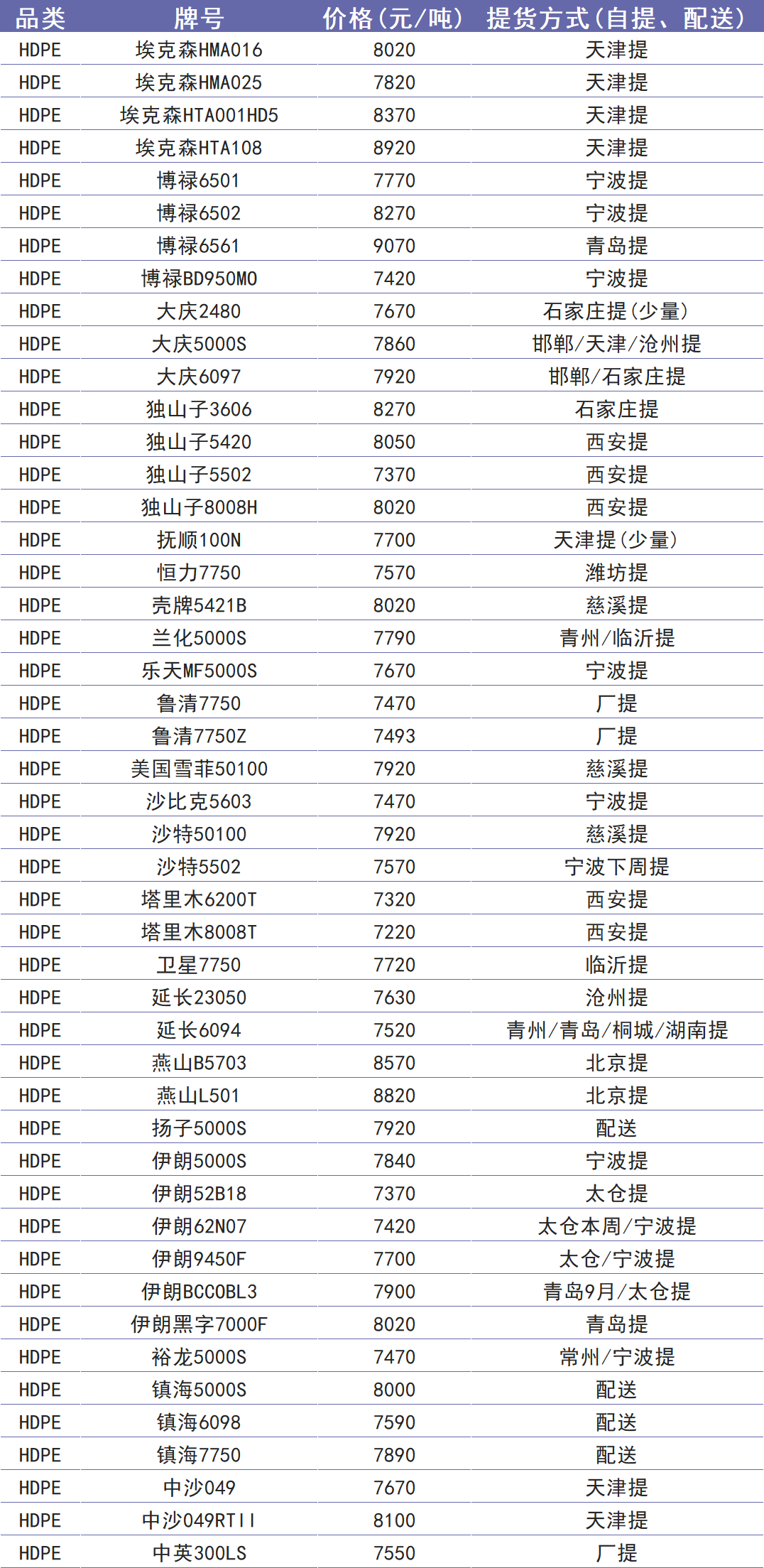 | 品类 | 牌号 | 价格（元/吨） | 提货方式（自提、配送） |
|---|---|---|---|
| HDPE | 埃克森HMA016 | 8020 | 天津提 |
| HDPE | 埃克森HMA025 | 7820 | 天津提 |
| HDPE | 埃克森HTA001HD5 | 8370 | 天津提 |
| HDPE | 埃克森HTA108 | 8920 | 天津提 |
| HDPE | 博禄6501 | 7770 | 宁波提 |
| HDPE | 博禄6502 | 8270 | 宁波提 |
| HDPE | 博禄6561 | 9070 | 青岛提 |
| HDPE | 博禄BD950MO | 7420 | 宁波提 |
| HDPE | 大庆2480 | 7670 | 石家庄提（少量） |
| HDPE | 大庆5000S | 7860 | 邯郸/天津/沧州提 |
| HDPE | 大庆6097 | 7920 | 邯郸/石家庄提 |
| HDPE | 独山子3606 | 8270 | 石家庄提 |
| HDPE | 独山子5420 | 8050 | 西安提 |
| HDPE | 独山子5502 | 7370 | 西安提 |
| HDPE | 独山子8008H | 8020 | 西安提 |
| HDPE | 抚顺100N | 7700 | 天津提（少量） |
| HDPE | 恒力7750 | 7570 | 潍坊提 |
| HDPE | 壳牌5421B | 8020 | 慈溪提 |
| HDPE | 兰化5000S | 7790 | 青州/临沂提 |
| HDPE | 乐天MF5000S | 7670 | 宁波提 |
| HDPE | 鲁清7750 | 7470 | 厂提 |
| HDPE | 鲁清7750Z | 7493 | 厂提 |
| HDPE | 美国雪菲50100 | 7920 | 慈溪提 |
| HDPE | 沙比克5603 | 7470 | 宁波提 |
| HDPE | 沙特50100 | 7920 | 慈溪提 |
| HDPE | 沙特5502 | 7570 | 宁波下周提 |
| HDPE | 塔里木6200T | 7320 | 西安提 |
| HDPE | 塔里木8008T | 7220 | 西安提 |
| HDPE | 卫星7750 | 7720 | 临沂提 |
| HDPE | 延长23050 | 7630 | 沧州提 |
| HDPE | 延长6094 | 7520 | 青州/青岛/桐城/湖南提 |
| HDPE | 燕山B5703 | 8570 | 北京提 |
| HDPE | 燕山L501 | 8820 | 北京提 |
| HDPE | 扬子5000S | 7920 | 配送 |
| HDPE | 伊朗5000S | 7840 | 宁波提 |
| HDPE | 伊朗52B18 | 7370 | 太仓提 |
| HDPE | 伊朗62N07 | 7420 | 太仓本周/宁波提 |
| HDPE | 伊朗9450F | 7700 | 太仓/宁波提 |
| HDPE | 伊朗BCCOBL3 | 7900 | 青岛9月/太仓提 |
| HDPE | 伊朗黑字7000F | 8020 | 青岛提 |
| HDPE | 裕龙5000S | 7470 | 常州/宁波提 |
| HDPE | 镇海5000S | 8000 | 配送 |
| HDPE | 镇海6098 | 7590 | 配送 |
| HDPE | 镇海7750 | 7890 | 配送 |
| HDPE | 中沙049 | 7670 | 天津提 |
| HDPE | 中沙049RTII | 8100 | 天津提 |
| HDPE | 中英300LS | 7550 | 厂提 |